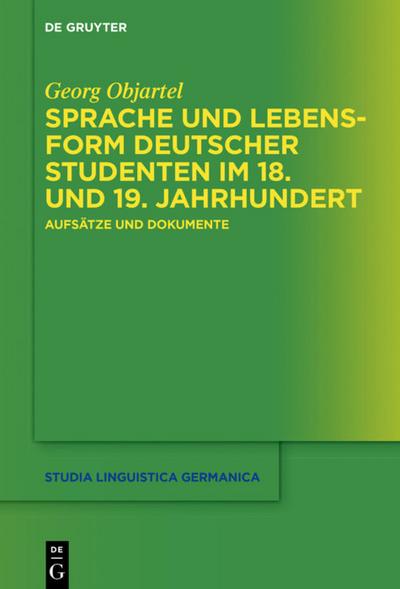 DE GRUYTER

Georg Objartel

SPRACHE UND LEBENSFORM DEUTSCHER STUDENTEN IM 18. UND 19. JAHRHUNDERT

AUFSÄTZE UND DOKUMENTE

STUDIA LINGUISTICA GERMANICA

DE
G